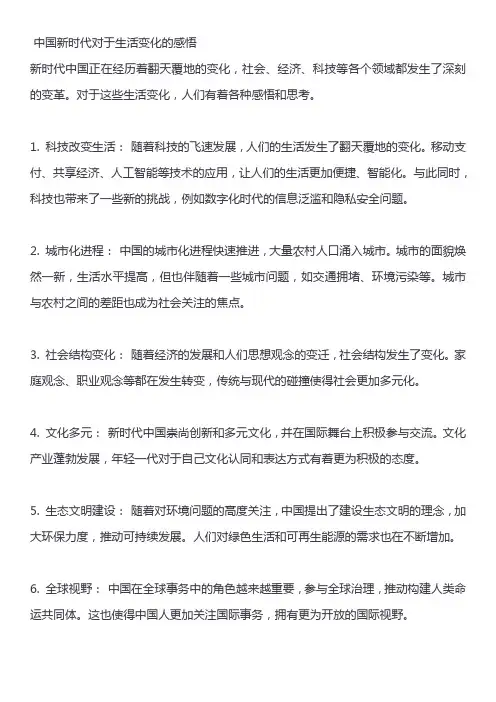 中国新时代对于生活变化的感悟
新时代中国正在经历着翻天覆地的变化，社会、经济、科技等各个领域都发生了深刻的变革。对于这些生活变化，人们有着各种感悟和思考。

1. 科技改变生活： 随着科技的飞速发展，人们的生活发生了翻天覆地的变化。移动支付、共享经济、人工智能等技术的应用，让人们的生活更加便捷、智能化。与此同时，科技也带来了一些新的挑战，例如数字化时代的信息泛滥和隐私安全问题。

2. 城市化进程： 中国的城市化进程快速推进，大量农村人口涌入城市。城市的面貌焕然一新，生活水平提高，但也伴随着一些城市问题，如交通拥堵、环境污染等。城市与农村之间的差距也成为社会关注的焦点。

3. 社会结构变化： 随着经济的发展和人们思想观念的变迁，社会结构发生了变化。家庭观念、职业观念等都在发生转变，传统与现代的碰撞使得社会更加多元化。

4. 文化多元： 新时代中国崇尚创新和多元文化，并在国际舞台上积极参与交流。文化产业蓬勃发展，年轻一代对于自己文化认同和表达方式有着更为积极的态度。

5. 生态文明建设： 随着对环境问题的高度关注，中国提出了建设生态文明的理念，加大环保力度，推动可持续发展。人们对绿色生活和可再生能源的需求也在不断增加。

6. 全球视野： 中国在全球事务中的角色越来越重要，参与全球治理，推动构建人类命运共同体。这也使得中国人更加关注国际事务，拥有更为开放的国际视野。